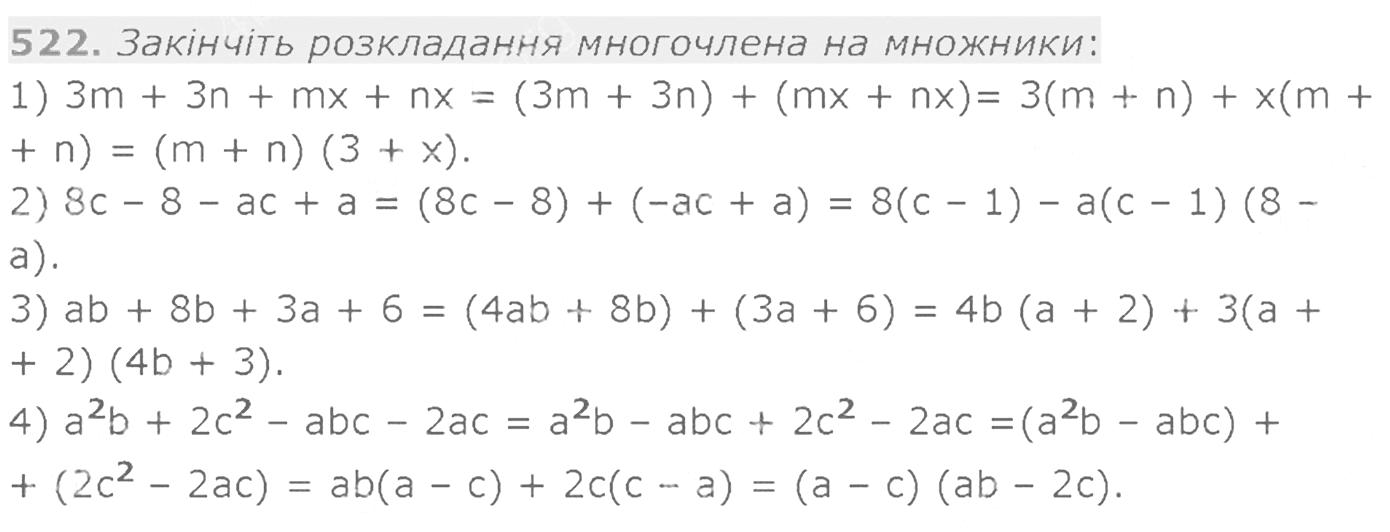 522. Закінчіть розкладання многочлена на множники:

1) $3m + 3n + mx + nx = (3m + 3n) + (mx + nx) = 3(m + n) + x(m + n) = (m + n)(3 + x)$.

2) $8c - 8 - ac + a = (8c - 8) + (-ac + a) = 8(c - 1) - a(c - 1)(8 - a)$.

3) $ab + 8b + 3a + 6 = (4ab + 8b) + (3a + 6) = 4b(a + 2) + 3(a + 2)(4b + 3)$.

4) $a^2b + 2c^2 - abc - 2ac = a^2b - abc + 2c^2 - 2ac = (a^2b - abc) + (2c^2 - 2ac) = ab(a - c) + 2c(c - a) = (a - c)(ab - 2c)$.